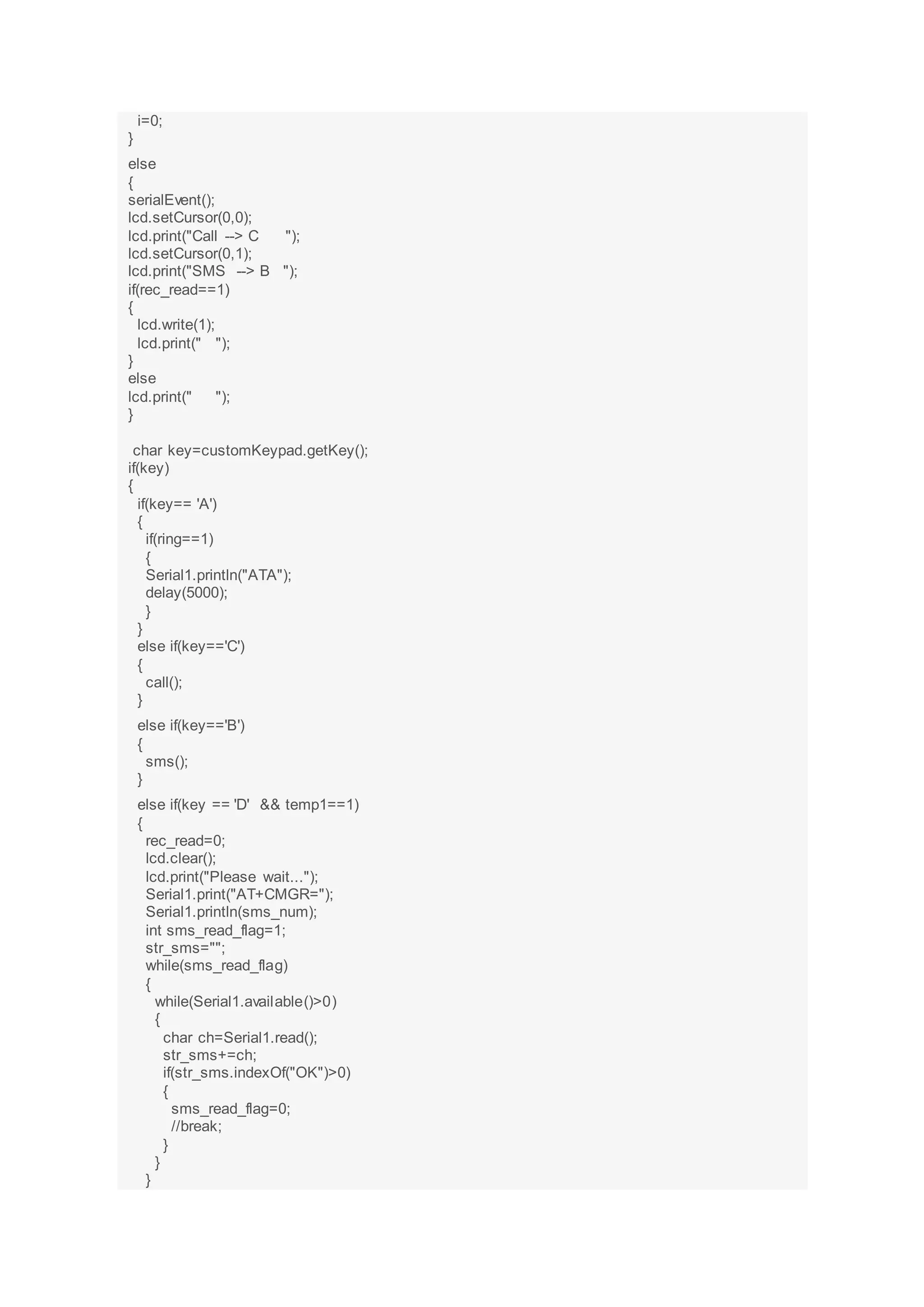 i=0;
}
else
{
serialEvent();
lcd.setCursor(0,0);
lcd.print("Call --> C      ");
lcd.setCursor(0,1);
lcd.print("SMS   --> B   ");
if(rec_read==1)
{
lcd.write(1);
lcd.print("   ");
}
else
lcd.print("     ");
}

char key=customKeypad.getKey();
if(key)
{
if(key== 'A')
{
if(ring==1)
{
Serial1.println("ATA");
delay(5000);
}
}
else if(key=='C')
{
call();
}
else if(key=='B')
{
sms();
}
else if(key == 'D'  && temp1==1)
{
rec_read=0;
lcd.clear();
lcd.print("Please wait...");
Serial1.print("AT+CMGR=");
Serial1.println(sms_num);
int sms_read_flag=1;
str_sms="";
while(sms_read_flag)
{
while(Serial1.available()>0)
{
char ch=Serial1.read();
str_sms+=ch;
if(str_sms.indexOf("OK")>0)
{
sms_read_flag=0;
//break;
}
}
}